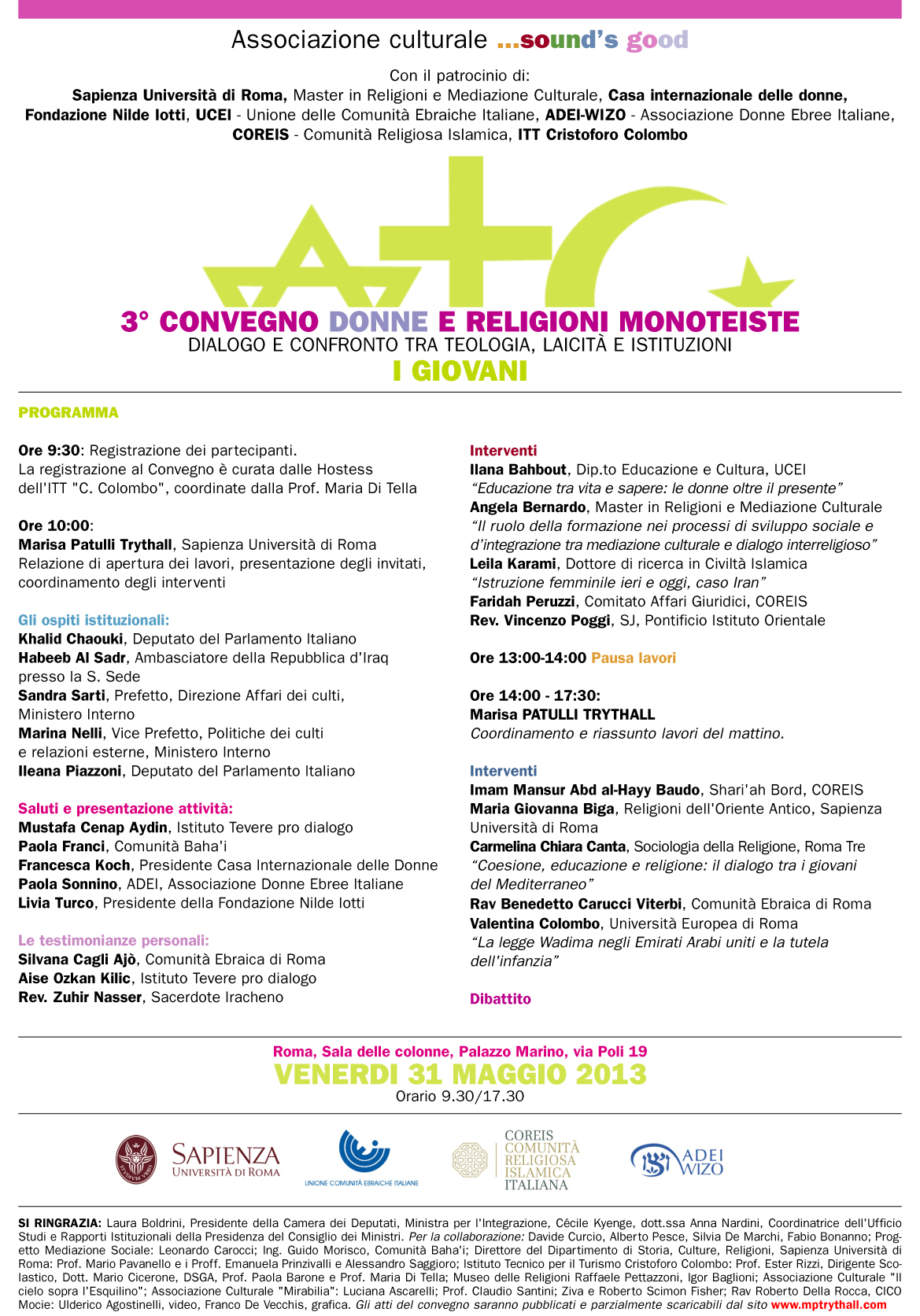 Associazione culturale ...sound's good

Con il patrocinio di:
Sapienza Università di Roma, Master in Religioni e Mediazione Culturale, Casa internazionale delle donne, Fondazione Nilde Iotti, UCEI - Unione delle Comunità Ebraiche Italiane, ADEI-WIZO - Associazione Donne Ebree Italiane, COREIS - Comunità Religiosa Islamica, ITT Cristoforo Colombo

3° CONVEGNO DONNE E RELIGIONI MONOTEISTE
DIALOGO E CONFRONTO TRA TEOLOGIA, LAICITÀ E ISTITUZIONI
I GIOVANI

PROGRAMMA

Ore 9:30: Registrazione dei partecipanti.
La registrazione al Convegno è curata dalle Hostess dell'ITT "C. Colombo", coordinate dalla Prof. Maria Di Tella

Ore 10:00:
Marisa Patulli Trythall, Sapienza Università di Roma
Relazione di apertura dei lavori, presentazione degli invitati, coordinamento degli interventi

Gli ospiti istituzionali:
Khalid Chaouki, Deputato del Parlamento Italiano
Habeeb Al Sadr, Ambasciatore della Repubblica d'Iraq presso la S. Sede
Sandra Sarti, Prefetto, Direzione Affari dei culti, Ministero Interno
Marina Nelli, Vice Prefetto, Politiche dei culti e relazioni esterne, Ministero Interno
Ileana Piazzoni, Deputato del Parlamento Italiano

Saluti e presentazione attività:
Mustafa Cenap Aydin, Istituto Tevere pro dialogo
Paola Franci, Comunità Baha'i
Francesca Koch, Presidente Casa Internazionale delle Donne
Paola Sonnino, ADEI, Associazione Donne Ebree Italiane
Livia Turco, Presidente della Fondazione Nilde Iotti

Le testimonianze personali:
Silvana Cagli Ajò, Comunità Ebraica di Roma
Aise Ozkan Kilic, Istituto Tevere pro dialogo
Rev. Zuhir Nasser, Sacerdote Iracheno

Interventi
Ilana Bahbout, Dip.to Educazione e Cultura, UCEI
"Educazione tra vita e sapere: le donne oltre il presente"
Angela Bernardo, Master in Religioni e Mediazione Culturale
"Il ruolo della formazione nei processi di sviluppo sociale e d'integrazione tra mediazione culturale e dialogo interreligioso"
Leila Karami, Dottore di ricerca in Civiltà Islamica
"Istruzione femminile ieri e oggi, caso Iran"
Faridah Peruzzi, Comitato Affari Giuridici, COREIS
Rev. Vincenzo Poggi, SJ, Pontificio Istituto Orientale

Ore 13:00-14:00 Pausa lavori

Ore 14:00 - 17:30:
Marisa PATULLI TRYTHALL
Coordinamento e riassunto lavori del mattino.

Interventi
Imam Mansur Abd al-Hayy Baudo, Shari'ah Bord, COREIS
Maria Giovanna Biga, Religioni dell'Oriente Antico, Sapienza Università di Roma
Carmelina Chiara Canta, Sociologia della Religione, Roma Tre
"Coesione, educazione e religione: il dialogo tra i giovani del Mediterraneo"
Rav Benedetto Carucci Viterbi, Comunità Ebraica di Roma
Valentina Colombo, Università Europea di Roma
"La legge Wadima negli Emirati Arabi uniti e la tutela dell'infanzia"

Dibattito

Roma, Sala delle colonne, Palazzo Marino, via Poli 19
VENERDI 31 MAGGIO 2013
Orario 9.30/17.30

SAPIENZA UNIVERSITÀ DI ROMA
UNIONE COMUNITÀ EBRAICHE ITALIANE
COREIS COMUNITÀ RELIGIOSA ISLAMICA ITALIANA
ADEI WIZO

SI RINGRAZIA: Laura Boldrini, Presidente della Camera dei Deputati, Ministra per l'Integrazione, Cécile Kyenge, dott.ssa Anna Nardini, Coordinatrice dell'Ufficio Studi e Rapporti Istituzionali della Presidenza del Consiglio dei Ministri. Per la collaborazione: Davide Curcio, Alberto Pesce, Silvia De Marchi, Fabio Bonanno; Progetto Mediazione Sociale: Leonardo Carocci; Ing. Guido Morisco, Comunità Baha'i; Direttore del Dipartimento di Storia, Culture, Religioni, Sapienza Università di Roma: Prof. Mario Pavanello e i Proff. Emanuela Prinzivalli e Alessandro Saggioro; Istituto Tecnico per il Turismo Cristoforo Colombo: Prof. Ester Rizzi, Dirigente Scolastico, Dott. Mario Cicerone, DSGA, Prof. Paola Barone e Prof. Maria Di Tella; Museo delle Religioni Raffaele Pettazzoni, Igor Baglioni; Associazione Culturale "Il cielo sopra l'Esquilino"; Associazione Culturale "Mirabilia": Luciana Ascarelli; Prof. Claudio Santini; Ziva e Roberto Scimon Fisher; Rav Roberto Della Rocca, CICO Mocie: Ulderico Agostinelli, video, Franco De Vecchis, grafica. Gli atti del convegno saranno pubblicati e parzialmente scaricabili dal sito www.mptrythall.com